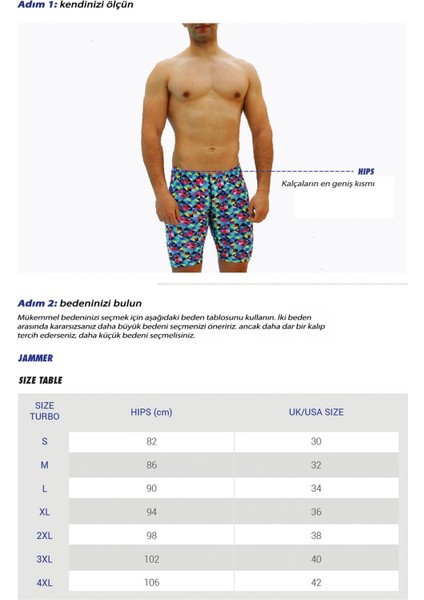 Adım 1: kendinizi ölçün

HIPS
Kalçaların en geniş kısmı

Adım 2: bedeninizi bulun
Mükemmel bedeninizi seçmek için aşağıdaki beden tablosunu kullanın. İki beden arasında kararsızsanız daha büyük bedeni seçmenizi öneririz. ancak daha dar bir kalıp tercih ederseniz, daha küçük bedeni seçmelisiniz.

JAMMER

SIZE TABLE

| SIZE TURBO | HIPS (cm) | UK/USA SIZE |
|---|---|---|
| S | 82 | 30 |
| M | 86 | 32 |
| L | 90 | 34 |
| XL | 94 | 36 |
| 2XL | 98 | 38 |
| 3XL | 102 | 40 |
| 4XL | 106 | 42 |